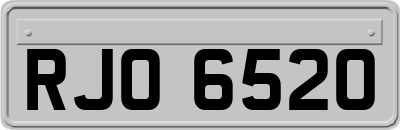 RJO 6520